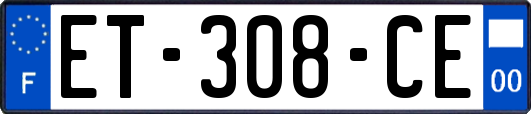 F
ET-308-CE
00